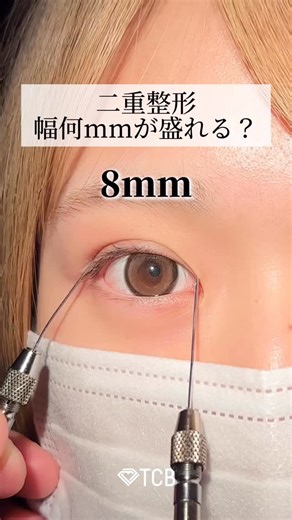 二重整形
幅何mmが盛れる？

8mm

TCB